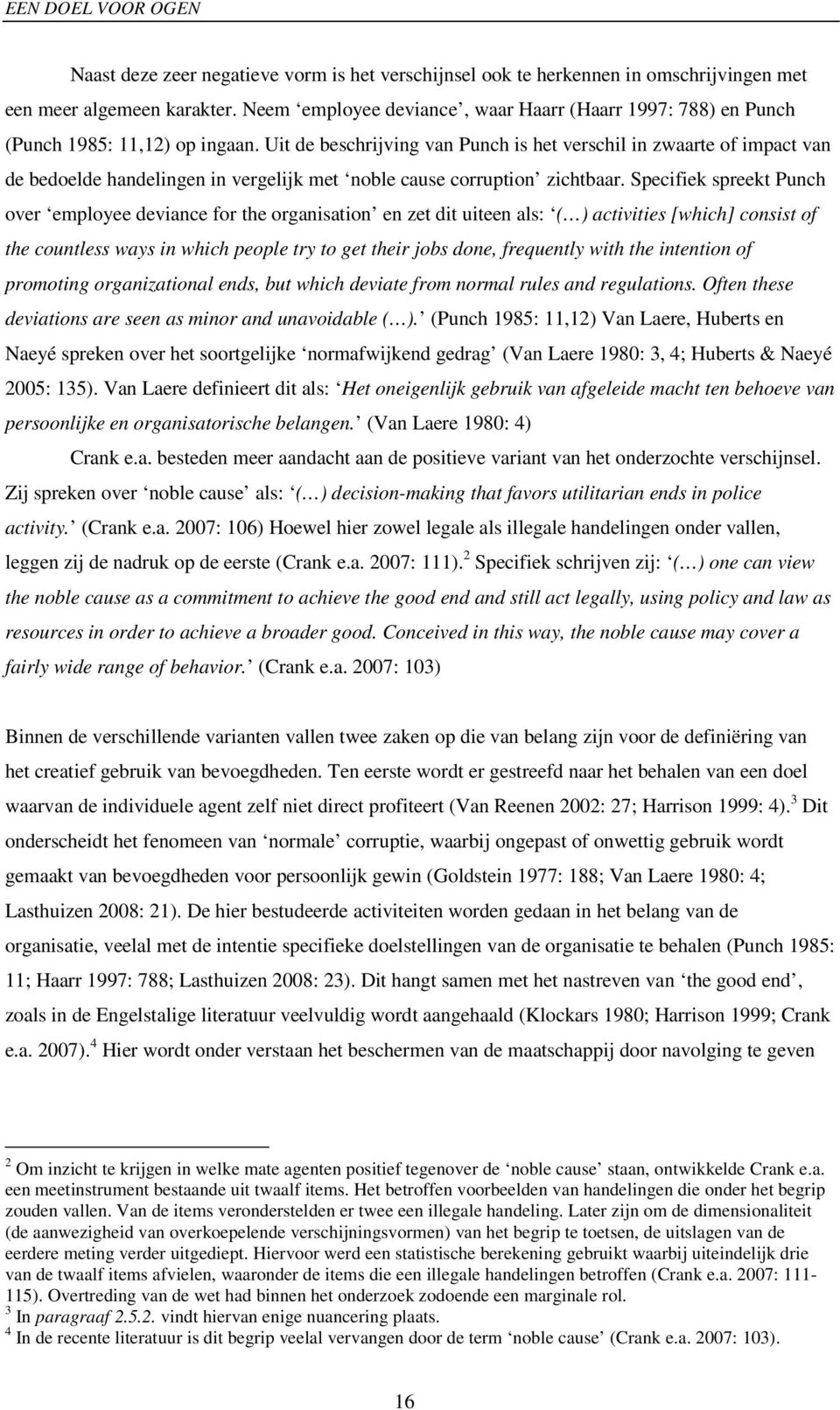 EEN DOEL VOOR OGEN

Naast deze zeer negatieve vorm is het verschijnsel ook te herkennen in omschrijvingen met een meer algemeen karakter. Neem ‘employee deviance’, waar Haarr (Haarr 1997: 788) en Punch (Punch 1985: 11,12) op ingaan. Uit de beschrijving van Punch is het verschil in zwaarte of impact van de bedoelde handelingen in vergelijk met ‘noble cause corruption’ zichtbaar. Specifiek spreekt Punch over ‘employee deviance for the organisation’ en zet dit uiteen als: ‘(…) activities [which] consist of the countless ways in which people try to get their jobs done, frequently with the intention of promoting organizational ends, but which deviate from normal rules and regulations. Often these deviations are seen as minor and unavoidable (…).’ (Punch 1985: 11,12) Van Laere, Huberts en Naeyé spreken over het soortgelijke ‘normafwijkend gedrag’ (Van Laere 1980: 3, 4; Huberts & Naeyé 2005: 135). Van Laere definieert dit als: ‘Het oneigenlijk gebruik van afgeleide macht ten behoeve van persoonlijke en organisatorische belangen.’ (Van Laere 1980: 4)

Crank e.a. besteden meer aandacht aan de positieve variant van het onderzochte verschijnsel. Zij spreken over ‘noble cause’ als: ‘(…) decision-making that favors utilitarian ends in police activity.’ (Crank e.a. 2007: 106) Hoewel hier zowel legale als illegale handelingen onder vallen, leggen zij de nadruk op de eerste (Crank e.a. 2007: 111).$^2$ Specifiek schrijven zij: ‘(…) one can view the noble cause as a commitment to achieve the good end and still act legally, using policy and law as resources in order to achieve a broader good. Conceived in this way, the noble cause may cover a fairly wide range of behavior.’ (Crank e.a. 2007: 103)

Binnen de verschillende varianten vallen twee zaken op die van belang zijn voor de definiëring van het creatief gebruik van bevoegdheden. Ten eerste wordt er gestreefd naar het behalen van een doel waarvan de individuele agent zelf niet direct profiteert (Van Reenen 2002: 27; Harrison 1999: 4).$^3$ Dit onderscheidt het fenomeen van ‘normale’ corruptie, waarbij ongepast of onwettig gebruik wordt gemaakt van bevoegdheden voor persoonlijk gewin (Goldstein 1977: 188; Van Laere 1980: 4; Lasthuizen 2008: 21). De hier bestudeerde activiteiten worden gedaan in het belang van de organisatie, veelal met de intentie specifieke doelstellingen van de organisatie te behalen (Punch 1985: 11; Haarr 1997: 788; Lasthuizen 2008: 23). Dit hangt samen met het nastreven van ‘the good end’, zoals in de Engelstalige literatuur veelvuldig wordt aangehaald (Klockars 1980; Harrison 1999; Crank e.a. 2007).$^4$ Hier wordt onder verstaan het beschermen van de maatschappij door navolging te geven

$^2$ Om inzicht te krijgen in welke mate agenten positief tegenover de ‘noble cause’ staan, ontwikkelde Crank e.a. een meetinstrument bestaande uit twaalf items. Het betroffen voorbeelden van handelingen die onder het begrip zouden vallen. Van de items veronderstelden er twee een illegale handeling. Later zijn om de dimensionaliteit (de aanwezigheid van overkoepelende verschijningsvormen) van het begrip te toetsen, de uitslagen van de eerdere meting verder uitgediept. Hiervoor werd een statistische berekening gebruikt waarbij uiteindelijk drie van de twaalf items afvielen, waaronder de items die een illegale handelingen betroffen (Crank e.a. 2007: 111-115). Overtreding van de wet had binnen het onderzoek zodoende een marginale rol.
$^3$ In paragraaf 2.5.2. vindt hiervan enige nuancering plaats.
$^4$ In de recente literatuur is dit begrip veelal vervangen door de term ‘noble cause’ (Crank e.a. 2007: 103).

16